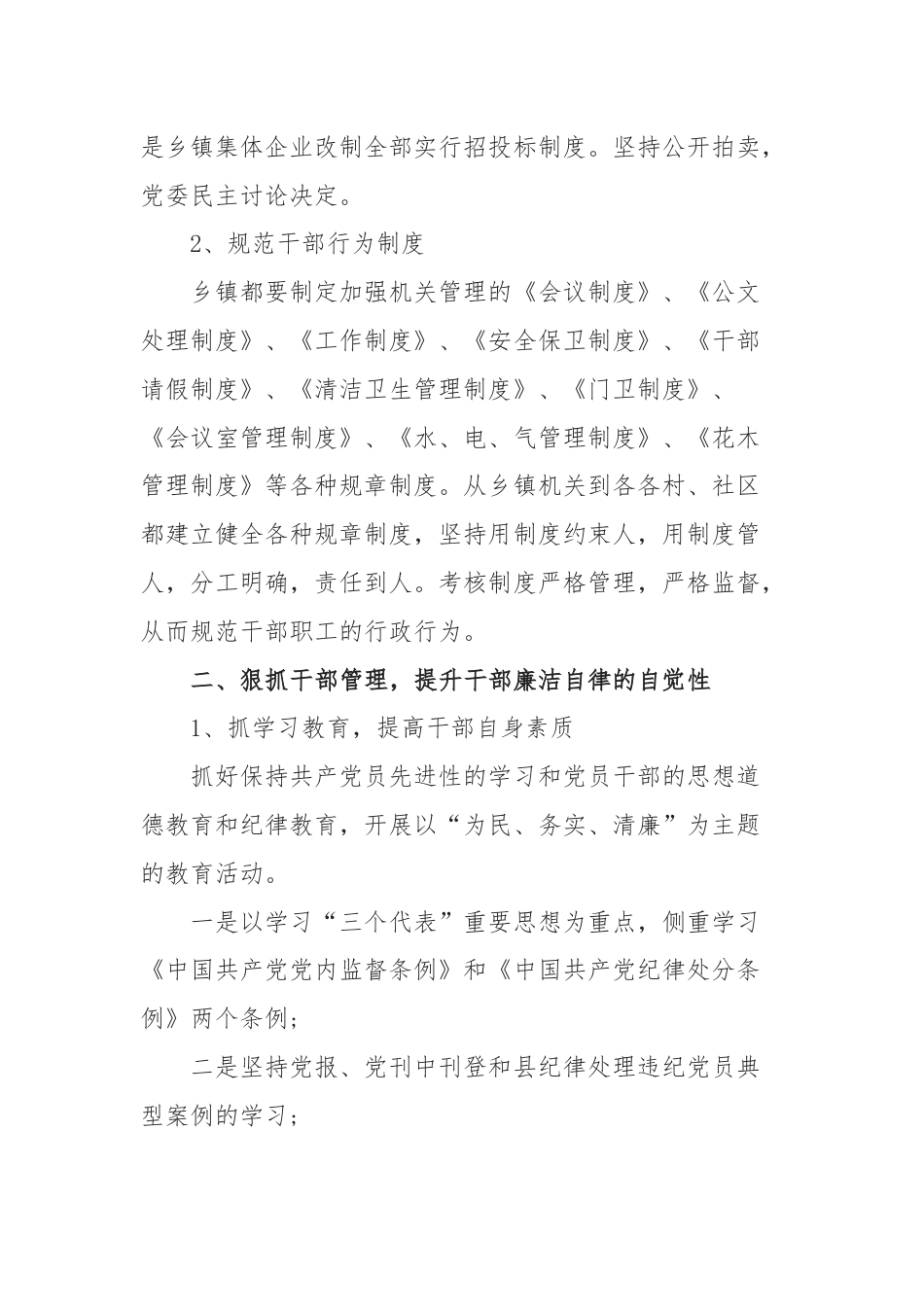 是乡镇集体企业改制全部实行招投标制度。坚持公开拍卖，党委民主讨论决定。

2、规范干部行为制度

乡镇都要制定加强机关管理的《会议制度》、《公文处理制度》、《工作制度》、《安全保卫制度》、《干部请假制度》、《清洁卫生管理制度》、《门卫制度》、《会议室管理制度》、《水、电、气管理制度》、《花木管理制度》等各种规章制度。从乡镇机关到各各村、社区都建立健全各种规章制度，坚持用制度约束人，用制度管人，分工明确，责任到人。考核制度严格管理，严格监督，从而规范干部职工的行政行为。

二、狠抓干部管理，提升干部廉洁自律的自觉性

1、抓学习教育，提高干部自身素质

抓好保持共产党员先进性的学习和党员干部的思想道德教育和纪律教育，开展以“为民、务实、清廉”为主题的教育活动。

一是以学习“三个代表”重要思想为重点，侧重学习《中国共产党党内监督条例》和《中国共产党纪律处分条例》两个条例；

二是坚持党报、党刊中刊登和县纪律处理违纪党员典型案例的学习；